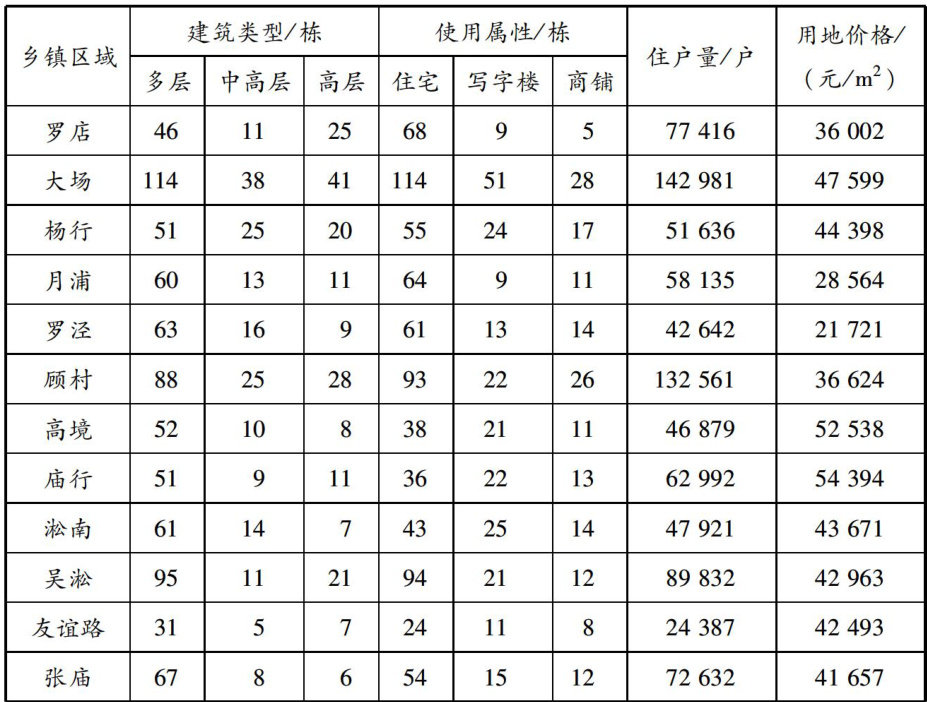 | 乡镇区域 | 建筑类型/栋 | | | 使用属性/栋 | | | 住户量/户 | 用地价格/（元/$m^2$） |
|---|---|---|---|---|---|---|---|---|
| | 多层 | 中高层 | 高层 | 住宅 | 写字楼 | 商铺 | | |
| 罗店 | 46 | 11 | 25 | 68 | 9 | 5 | 77 416 | 36 002 |
| 大场 | 114 | 38 | 41 | 114 | 51 | 28 | 142 981 | 47 599 |
| 杨行 | 51 | 25 | 20 | 55 | 24 | 17 | 51 636 | 44 398 |
| 月浦 | 60 | 13 | 11 | 64 | 9 | 11 | 58 135 | 28 564 |
| 罗泾 | 63 | 16 | 9 | 61 | 13 | 14 | 42 642 | 21 721 |
| 顾村 | 88 | 25 | 28 | 93 | 22 | 26 | 132 561 | 36 624 |
| 高境 | 52 | 10 | 8 | 38 | 21 | 11 | 46 879 | 52 538 |
| 庙行 | 51 | 9 | 11 | 36 | 22 | 13 | 62 992 | 54 394 |
| 淞南 | 61 | 14 | 7 | 43 | 25 | 14 | 47 921 | 43 671 |
| 吴淞 | 95 | 11 | 21 | 94 | 21 | 12 | 89 832 | 42 963 |
| 友谊路 | 31 | 5 | 7 | 24 | 11 | 8 | 24 387 | 42 493 |
| 张庙 | 67 | 8 | 6 | 54 | 15 | 12 | 72 632 | 41 657 |